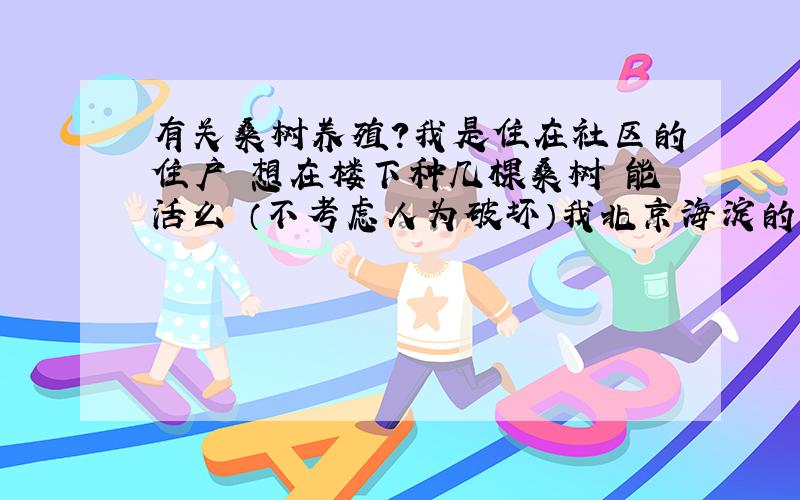 有关桑树养殖?我是住在社区的住户 想在楼下种几棵桑树 能活么 (不考虑人为破坏)我北京海淀的